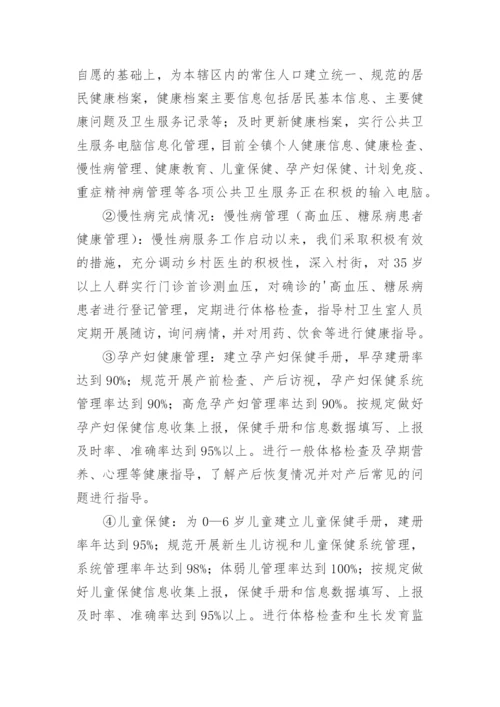 自愿的基础上，为本辖区内的常住人口建立统一、规范的居民健康档案，健康档案主要信息包括居民基本信息、主要健康问题及卫生服务记录等；及时更新健康档案，实行公共卫生服务电脑信息化管理，目前全镇个人健康信息、健康检查、慢性病管理、健康教育、儿童保健、孕产妇保健、计划免疫、重症精神病管理等各项公共卫生服务正在积极的输入电脑。

②慢性病完成情况：慢性病管理（高血压、糖尿病患者健康管理）：慢性病服务工作启动以来，我们采取积极有效的措施，充分调动乡村医生的积极性，深入村街，对35岁以上人群实行门诊首诊测血压，对确诊的'高血压、糖尿病患者进行登记管理，定期进行体格检查，指导村卫生室人员定期开展随访，询问病情，并对用药、饮食等进行健康指导。

③孕产妇健康管理：建立孕产妇保健手册，早孕建册率达到90%；规范开展产前检查、产后访视，孕产妇保健系统管理率达到90%；高危孕产妇管理率达到90%。按规定做好孕产妇保健信息收集上报，保健手册和信息数据填写、上报及时率、准确率达到95%以上。进行一般体格检查及孕期营养、心理等健康指导，了解产后恢复情况并对产后常见的问题进行指导。

④儿童保健：为0—6岁儿童建立儿童保健手册，建册率年达到95%；规范开展新生儿访视和儿童保健系统管理，系统管理率年达到98%；体弱儿管理率达到100%；按规定做好儿童保健信息收集上报，保健手册和信息数据填写、上报及时率、准确率达到95%以上。进行体格检查和生长发育监